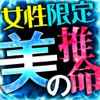 女性限定

美の推命